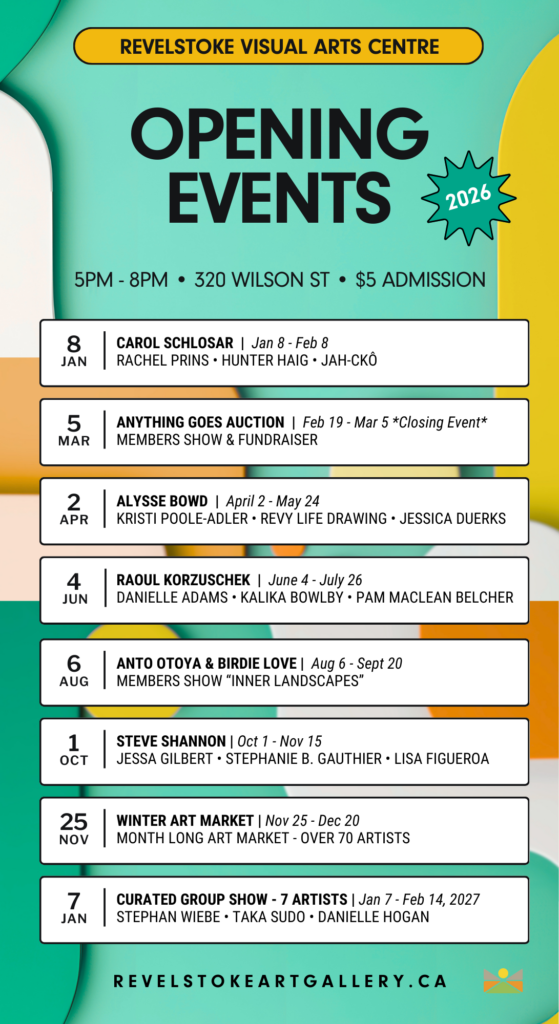 REVELSTOKE VISUAL ARTS CENTRE

OPENING EVENTS

2026

5PM - 8PM • 320 WILSON ST • $5 ADMISSION

8 JAN
CAROL SCHLOSAR | Jan 8 - Feb 8
RACHEL PRINS • HUNTER HAIG • JAH-CKÔ

5 MAR
ANYTHING GOES AUCTION | Feb 19 - Mar 5 *Closing Event*
MEMBERS SHOW & FUNDRAISER

2 APR
ALYSSE BOWD | April 2 - May 24
KRISTI POOLE-ADLER • REVY LIFE DRAWING • JESSICA DUERKS

4 JUN
RAOUL KORZUSCHEK | June 4 - July 26
DANIELLE ADAMS • KALIKA BOWLBY • PAM MACLEAN BELCHER

6 AUG
ANTO OTOYA & BIRDIE LOVE | Aug 6 - Sept 20
MEMBERS SHOW "INNER LANDSCAPES"

1 OCT
STEVE SHANNON | Oct 1 - Nov 15
JESSA GILBERT • STEPHANIE B. GAUTHIER • LISA FIGUEROA

25 NOV
WINTER ART MARKET | Nov 25 - Dec 20
MONTH LONG ART MARKET - OVER 70 ARTISTS

7 JAN
CURATED GROUP SHOW - 7 ARTISTS | Jan 7 - Feb 14, 2027
STEPHAN WIEBE • TAKA SUDO • DANIELLE HOGAN

REVELSTOKEARTGALLERY.CA